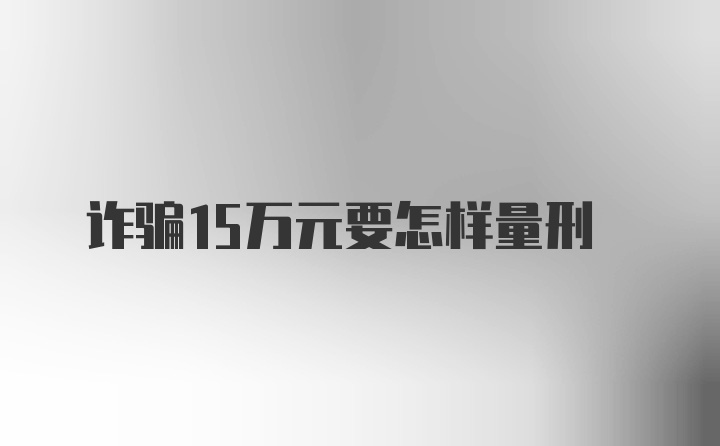 诈骗15万元要怎样量刑